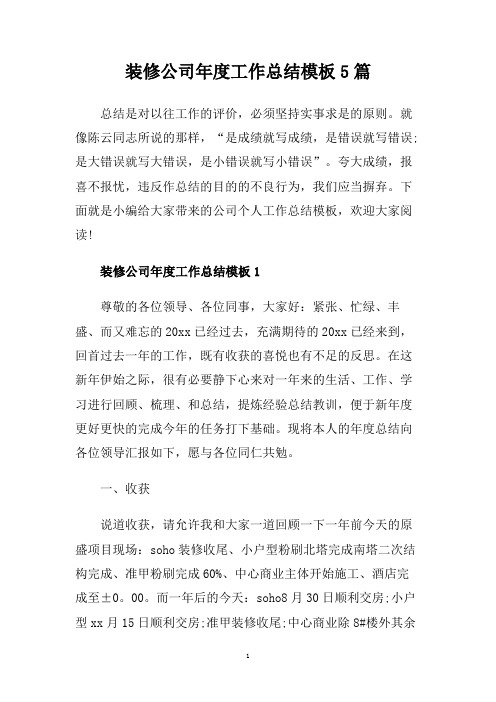 装修公司年度工作总结模板5篇

总结是对以往工作的评价，必须坚持实事求是的原则。就像陈云同志所说的那样，“是成绩就写成绩，是错误就写错误;是大错误就写大错误，是小错误就写小错误”。夸大成绩，报喜不报忧，违反作总结的目的的不良行为，我们应当摒弃。下面就是小编给大家带来的公司个人工作总结模板，欢迎大家阅读!

装修公司年度工作总结模板1

尊敬的各位领导、各位同事，大家好：紧张、忙绿、丰盛、而又难忘的20xx已经过去，充满期待的20xx已经来到，回首过去一年的工作，既有收获的喜悦也有不足的反思。在这新年伊始之际，很有必要静下心来对一年来的生活、工作、学习进行回顾、梳理、和总结，提炼经验总结教训，便于新年度更好更快的完成今年的任务打下基础。现将本人的年度总结向各位领导汇报如下，愿与各位同仁共勉。

一、收获

说道收获，请允许我和大家一道回顾一下一年前今天的原盛项目现场：soho装修收尾、小户型粉刷北塔完成南塔二次结构完成、准甲粉刷完成60%、中心商业主体开始施工、酒店完成至±0。00。而一年后的今天：soho8月30日顺利交房;小户型xx月15日顺利交房;准甲装修收尾;中心商业除8#楼外其余

1